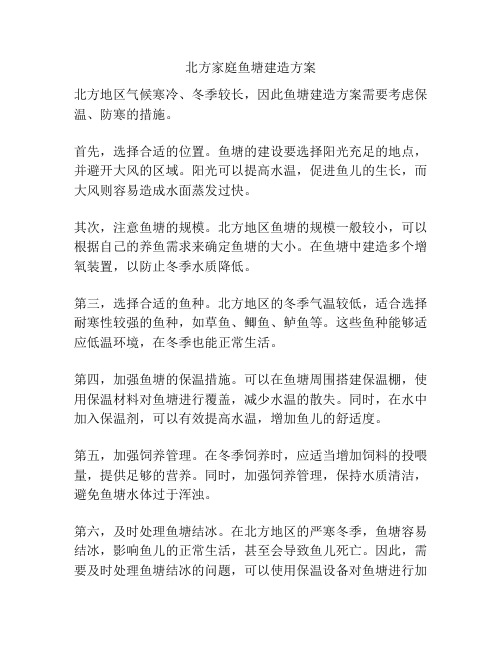 北方家庭鱼塘建造方案

北方地区气候寒冷、冬季较长，因此鱼塘建造方案需要考虑保温、防寒的措施。

首先，选择合适的位置。鱼塘的建设要选择阳光充足的地点，并避开大风的区域。阳光可以提高水温，促进鱼儿的生长，而大风则容易造成水面蒸发过快。

其次，注意鱼塘的规模。北方地区鱼塘的规模一般较小，可以根据自己的养鱼需求来确定鱼塘的大小。在鱼塘中建造多个增氧装置，以防止冬季水质降低。

第三，选择合适的鱼种。北方地区的冬季气温较低，适合选择耐寒性较强的鱼种，如草鱼、鲫鱼、鲈鱼等。这些鱼种能够适应低温环境，在冬季也能正常生活。

第四，加强鱼塘的保温措施。可以在鱼塘周围搭建保温棚，使用保温材料对鱼塘进行覆盖，减少水温的散失。同时，在水中加入保温剂，可以有效提高水温，增加鱼儿的舒适度。

第五，加强饲养管理。在冬季饲养时，应适当增加饲料的投喂量，提供足够的营养。同时，加强饲养管理，保持水质清洁，避免鱼塘水体过于浑浊。

第六，及时处理鱼塘结冰。在北方地区的严寒冬季，鱼塘容易结冰，影响鱼儿的正常生活，甚至会导致鱼儿死亡。因此，需要及时处理鱼塘结冰的问题，可以使用保温设备对鱼塘进行加